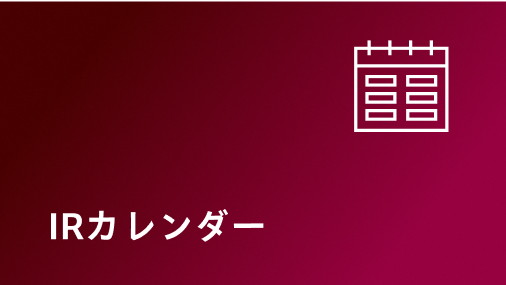 IRカレンダー